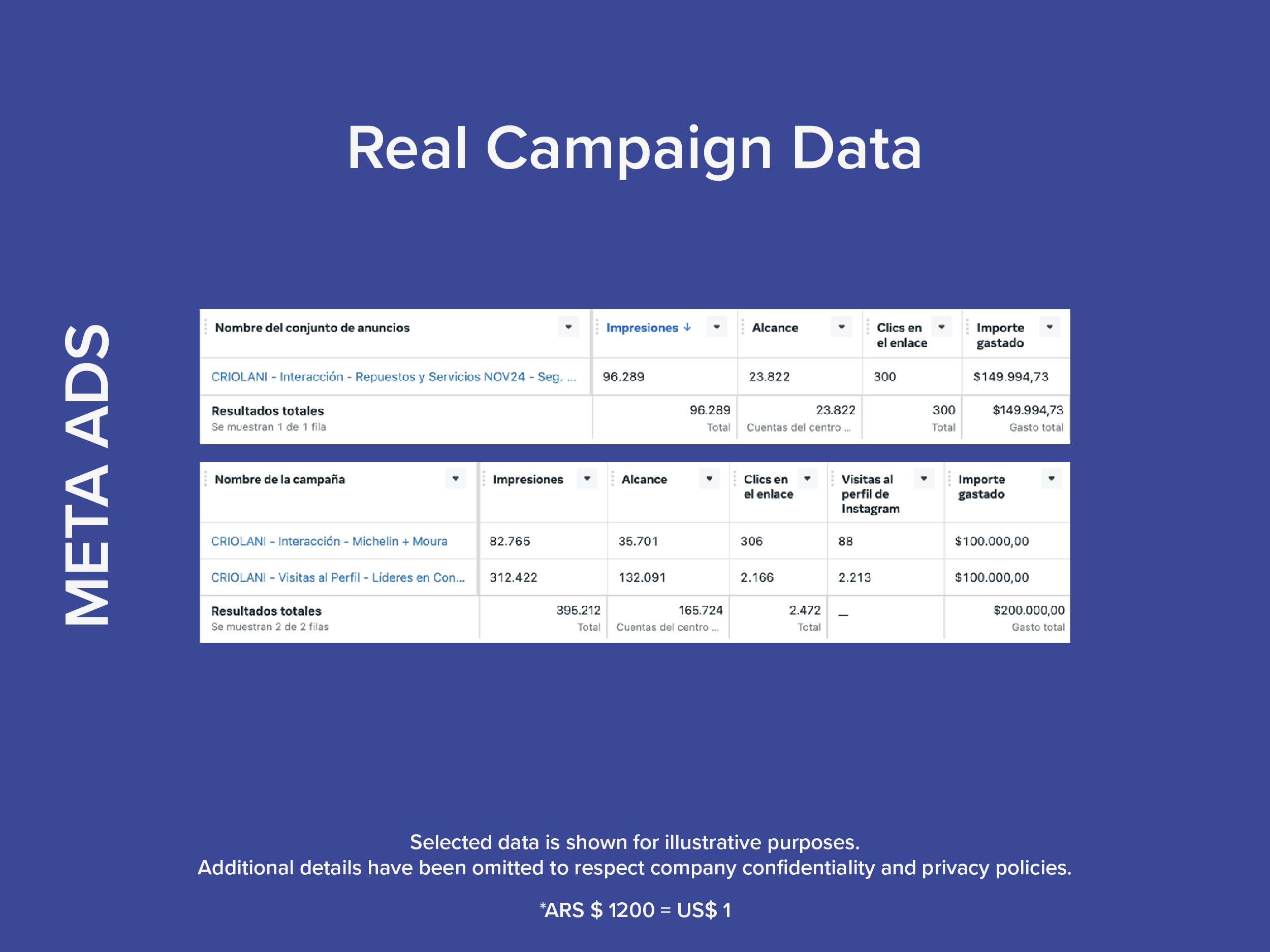 Real Campaign Data

META ADS

| Nombre del conjunto de anuncios | Impresiones ↓ | Alcance | Clics en el enlace | Importe gastado |
|---|---|---|---|---|
| CRIOLANI - Interacción - Repuestos y Servicios NOV24 - Seg. ... | 96.289 | 23.822 | 300 | $149.994,73 |
| Resultados totales Se muestran 1 de 1 fila | 96.289 Total | 23.822 Cuentas del centro ... | 300 Total | $149.994,73 Gasto total |

| Nombre de la campaña | Impresiones | Alcance | Clics en el enlace | Visitas al perfil de Instagram | Importe gastado |
|---|---|---|---|---|---|
| CRIOLANI - Interacción - Michelin + Moura | 82.765 | 35.701 | 306 | 88 | $100.000,00 |
| CRIOLANI - Visitas al Perfil - Líderes en Con... | 312.422 | 132.091 | 2.166 | 2.213 | $100.000,00 |
| Resultados totales Se muestran 2 de 2 filas | 395.212 Total | 165.724 Cuentas del centro ... | 2.472 Total | — | $200.000,00 Gasto total |

Selected data is shown for illustrative purposes.
Additional details have been omitted to respect company confidentiality and privacy policies.

*ARS $ 1200 = US$ 1